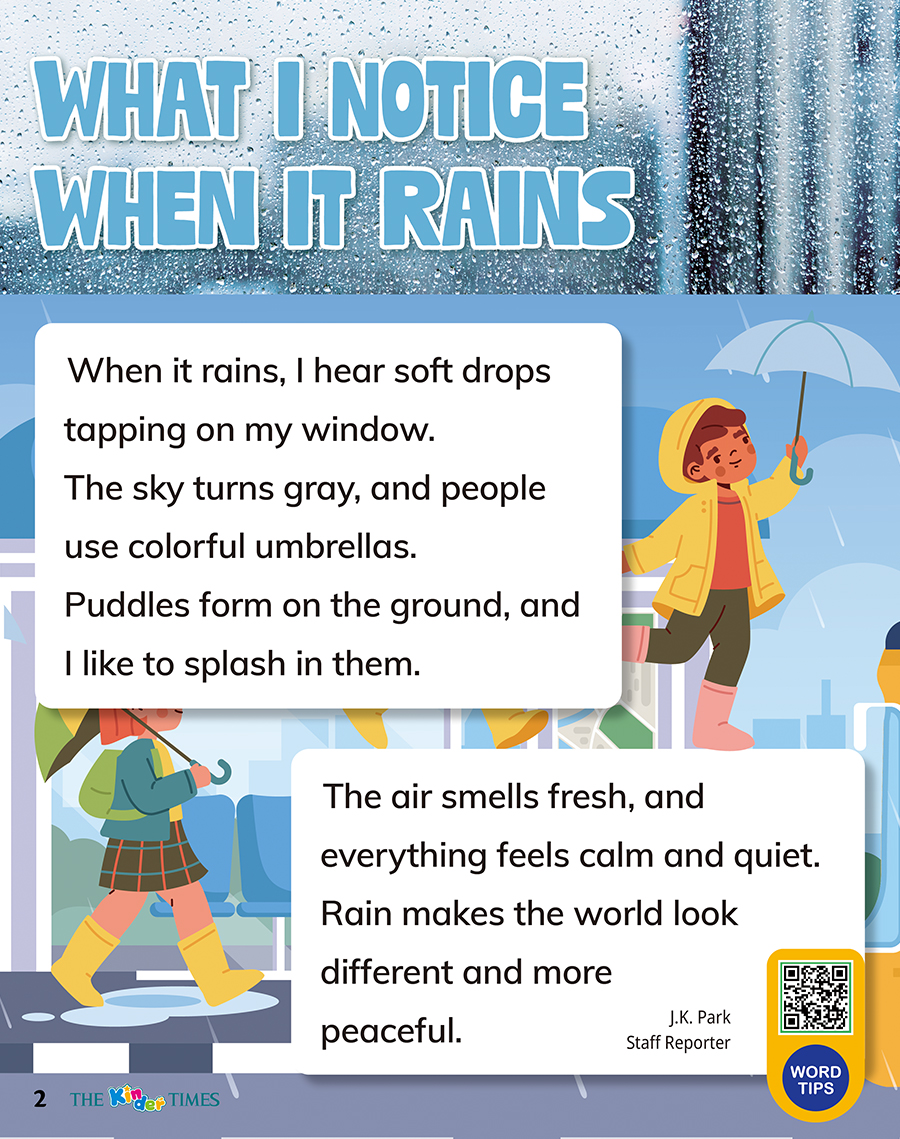 WHAT I NOTICE WHEN IT RAINS

When it rains, I hear soft drops tapping on my window.
The sky turns gray, and people use colorful umbrellas.
Puddles form on the ground, and I like to splash in them.

The air smells fresh, and everything feels calm and quiet.
Rain makes the world look different and more peaceful.

J.K. Park
Staff Reporter

WORD TIPS

2 THE Kinder TIMES